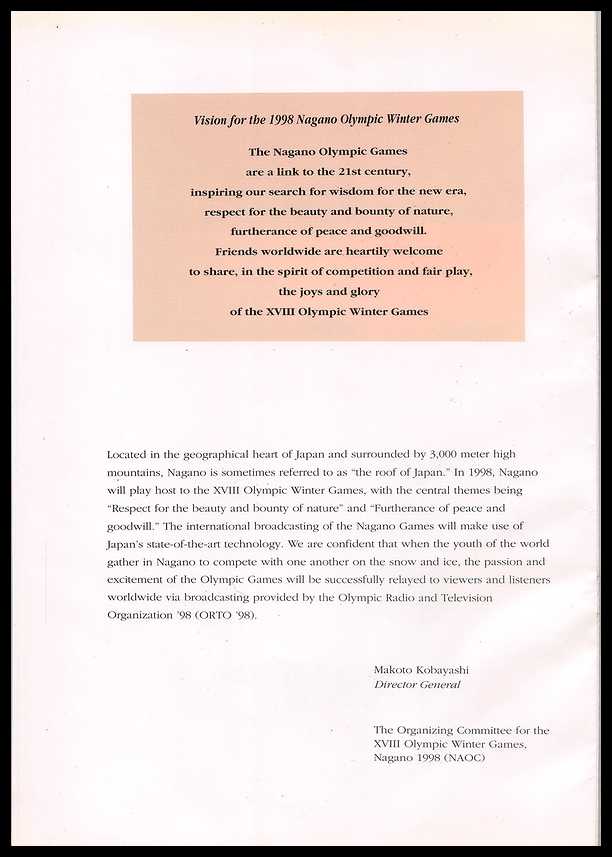 Vision for the 1998 Nagano Olympic Winter Games

The Nagano Olympic Games
are a link to the 21st century,
inspiring our search for wisdom for the new era,
respect for the beauty and bounty of nature,
furtherance of peace and goodwill.
Friends worldwide are heartily welcome
to share, in the spirit of competition and fair play,
the joys and glory
of the XVIII Olympic Winter Games

Located in the geographical heart of Japan and surrounded by 3,000 meter high mountains, Nagano is sometimes referred to as "the roof of Japan." In 1998, Nagano will play host to the XVIII Olympic Winter Games, with the central themes being "Respect for the beauty and bounty of nature" and "Furtherance of peace and goodwill." The international broadcasting of the Nagano Games will make use of Japan's state-of-the-art technology. We are confident that when the youth of the world gather in Nagano to compete with one another on the snow and ice, the passion and excitement of the Olympic Games will be successfully relayed to viewers and listeners worldwide via broadcasting provided by the Olympic Radio and Television Organization '98 (ORTO '98).

Makoto Kobayashi
Director General

The Organizing Committee for the
XVIII Olympic Winter Games,
Nagano 1998 (NAOC)